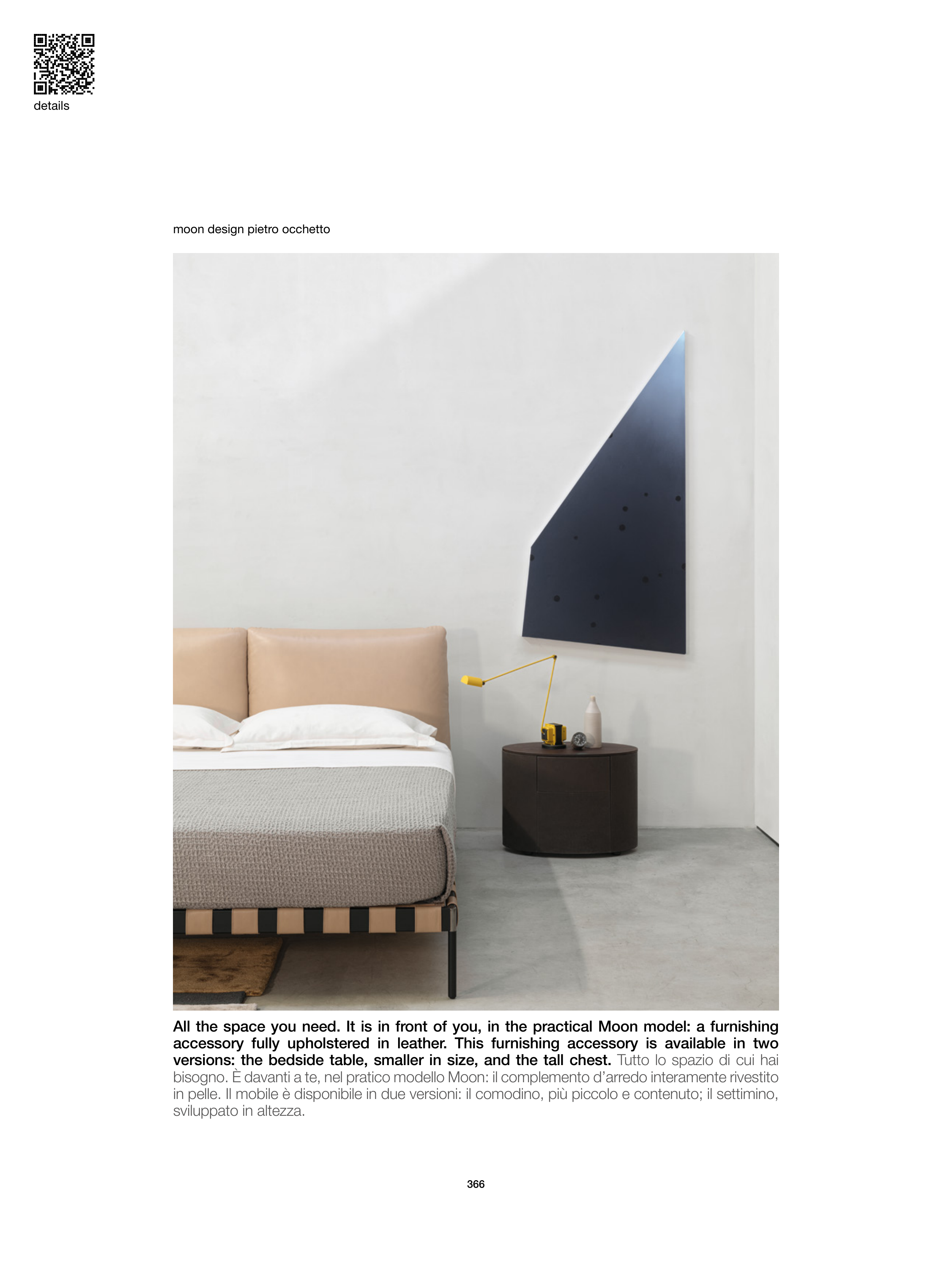 details

moon design pietro occhetto

All the space you need. It is in front of you, in the practical Moon model: a furnishing accessory fully upholstered in leather. This furnishing accessory is available in two versions: the bedside table, smaller in size, and the tall chest. Tutto lo spazio di cui hai bisogno. È davanti a te, nel pratico modello Moon: il complemento d'arredo interamente rivestito in pelle. Il mobile è disponibile in due versioni: il comodino, più piccolo e contenuto; il settimino, sviluppato in altezza.

366